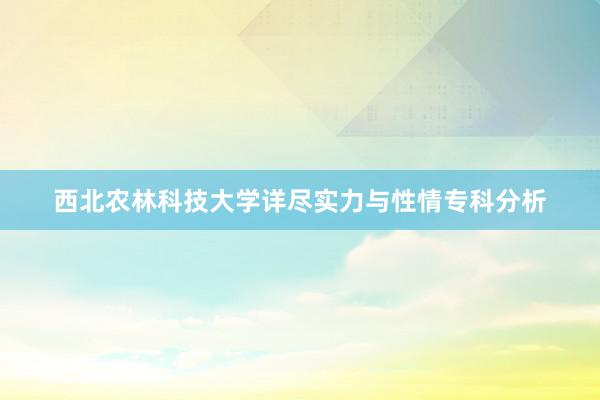 西北农林科技大学详尽实力与性情专科分析